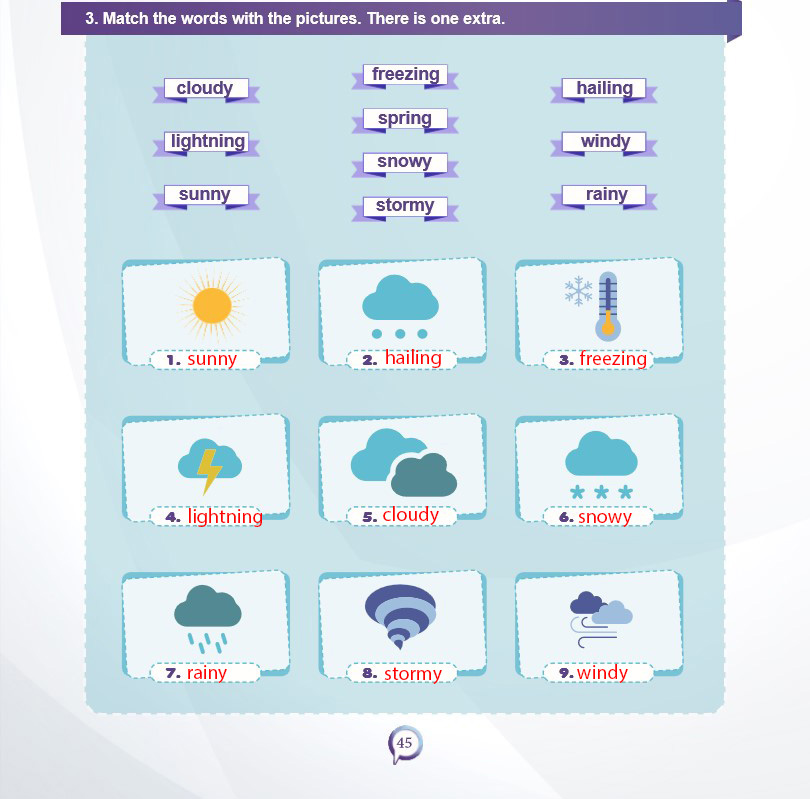 3. Match the words with the pictures. There is one extra.

cloudy
lightning
sunny

freezing
spring
snowy
stormy

hailing
windy
rainy

1. sunny
2. hailing
3. freezing

4. lightning
5. cloudy
6. snowy

7. rainy
8. stormy
9. windy

45